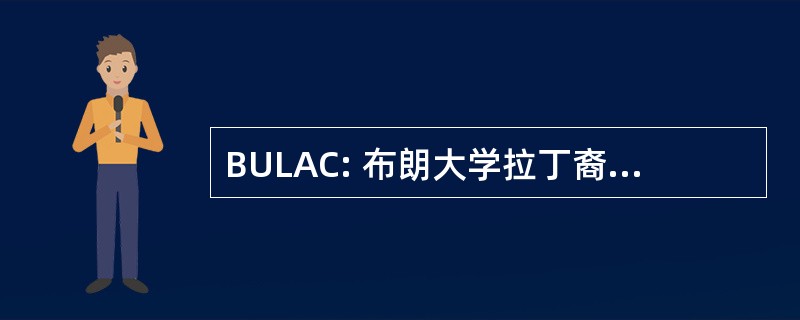 BULAC: 布朗大学拉丁裔...